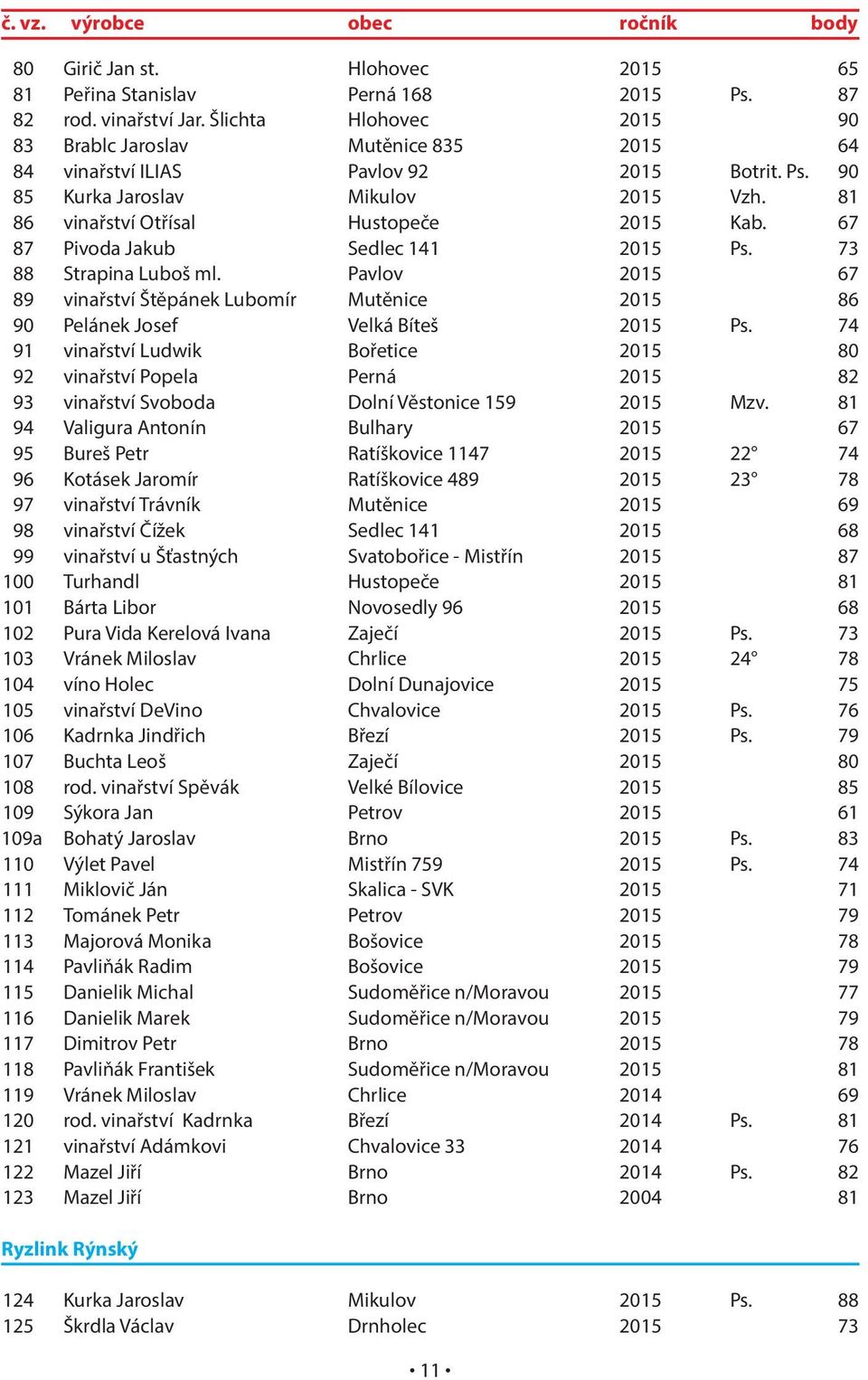 | č. vz. | výrobce | obec | ročník | | body |
|---|---|---|---|---|---|
| 80 | Girič Jan st. | Hlohovec | 2015 | | 65 |
| 81 | Peřina Stanislav | Perná 168 | 2015 | Ps. | 87 |
| 82 | rod. vinařství Jar. Šlichta | Hlohovec | 2015 | | 90 |
| 83 | Brablc Jaroslav | Mutěnice 835 | 2015 | | 64 |
| 84 | vinařství ILIAS | Pavlov 92 | 2015 | Botrit. Ps. | 90 |
| 85 | Kurka Jaroslav | Mikulov | 2015 | Vzh. | 81 |
| 86 | vinařství Otřísal | Hustopeče | 2015 | Kab. | 67 |
| 87 | Pivoda Jakub | Sedlec 141 | 2015 | Ps. | 73 |
| 88 | Strapina Luboš ml. | Pavlov | 2015 | | 67 |
| 89 | vinařství Štěpánek Lubomír | Mutěnice | 2015 | | 86 |
| 90 | Pelánek Josef | Velká Bíteš | 2015 | Ps. | 74 |
| 91 | vinařství Ludwik | Bořetice | 2015 | | 80 |
| 92 | vinařství Popela | Perná | 2015 | | 82 |
| 93 | vinařství Svoboda | Dolní Věstonice 159 | 2015 | Mzv. | 81 |
| 94 | Valigura Antonín | Bulhary | 2015 | | 67 |
| 95 | Bureš Petr | Ratíškovice 1147 | 2015 | 22° | 74 |
| 96 | Kotásek Jaromír | Ratíškovice 489 | 2015 | 23° | 78 |
| 97 | vinařství Trávník | Mutěnice | 2015 | | 69 |
| 98 | vinařství Čížek | Sedlec 141 | 2015 | | 68 |
| 99 | vinařství u Šťastných | Svatobořice - Mistřín | 2015 | | 87 |
| 100 | Turhandl | Hustopeče | 2015 | | 81 |
| 101 | Bárta Libor | Novosedly 96 | 2015 | | 68 |
| 102 | Pura Vida Kerelová Ivana | Zaječí | 2015 | Ps. | 73 |
| 103 | Vránek Miloslav | Chrlice | 2015 | 24° | 78 |
| 104 | víno Holec | Dolní Dunajovice | 2015 | | 75 |
| 105 | vinařství DeVino | Chvalovice | 2015 | Ps. | 76 |
| 106 | Kadrnka Jindřich | Březí | 2015 | Ps. | 79 |
| 107 | Buchta Leoš | Zaječí | 2015 | | 80 |
| 108 | rod. vinařství Spěvák | Velké Bílovice | 2015 | | 85 |
| 109 | Sýkora Jan | Petrov | 2015 | | 61 |
| 109a | Bohatý Jaroslav | Brno | 2015 | Ps. | 83 |
| 110 | Výlet Pavel | Mistřín 759 | 2015 | Ps. | 74 |
| 111 | Miklovič Ján | Skalica - SVK | 2015 | | 71 |
| 112 | Tománek Petr | Petrov | 2015 | | 79 |
| 113 | Majorová Monika | Bošovice | 2015 | | 78 |
| 114 | Pavliňák Radim | Bošovice | 2015 | | 79 |
| 115 | Danielik Michal | Sudoměřice n/Moravou | 2015 | | 77 |
| 116 | Danielik Marek | Sudoměřice n/Moravou | 2015 | | 79 |
| 117 | Dimitrov Petr | Brno | 2015 | | 78 |
| 118 | Pavliňák František | Sudoměřice n/Moravou | 2015 | | 81 |
| 119 | Vránek Miloslav | Chrlice | 2014 | | 69 |
| 120 | rod. vinařství Kadrnka | Březí | 2014 | Ps. | 81 |
| 121 | vinařství Adámkovi | Chvalovice 33 | 2014 | | 76 |
| 122 | Mazel Jiří | Brno | 2014 | Ps. | 82 |
| 123 | Mazel Jiří | Brno | 2004 | | 81 |

Ryzlink Rýnský

| | | | | | |
|---|---|---|---|---|---|
| 124 | Kurka Jaroslav | Mikulov | 2015 | Ps. | 88 |
| 125 | Škrdla Václav | Drnholec | 2015 | | 73 |

• 11 •